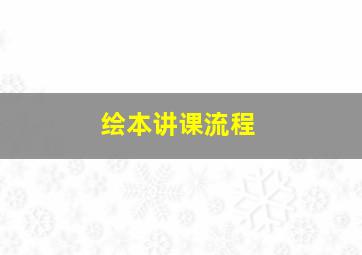 绘本讲课流程